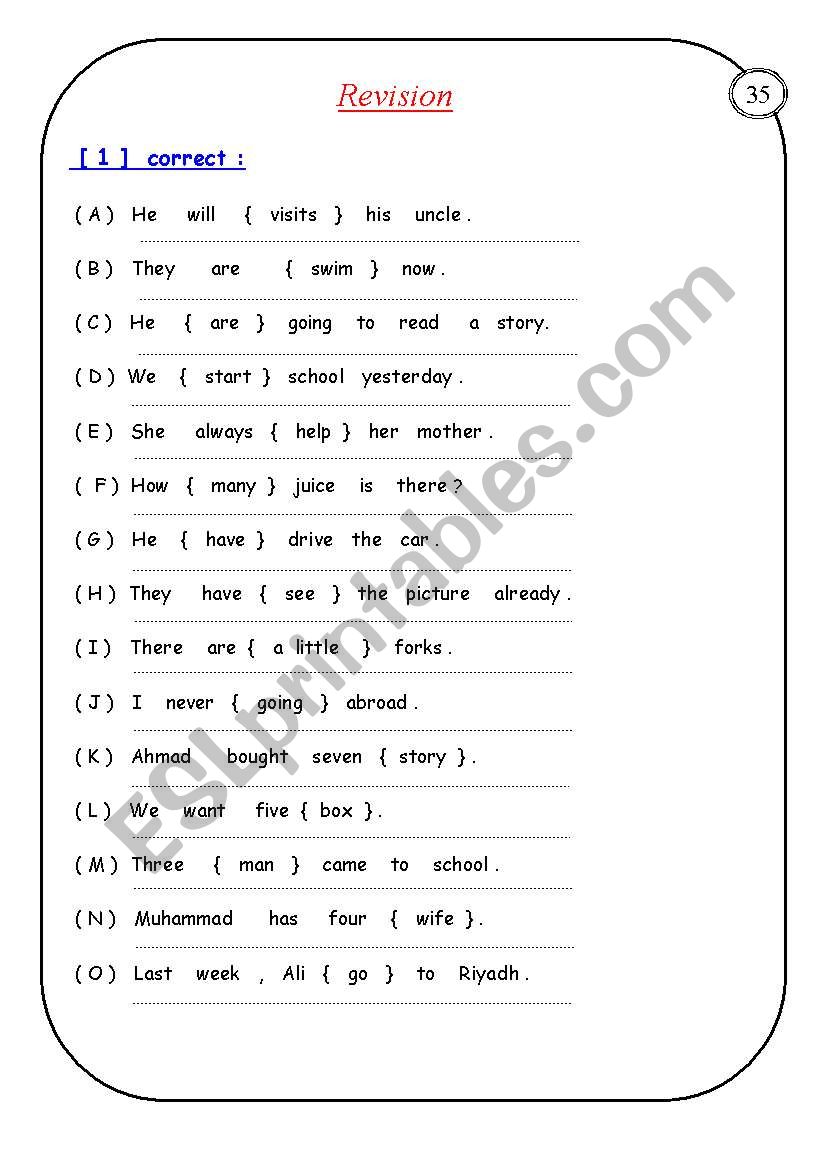 Revision

35

[ 1 ] correct :

( A ) He will { visits } his uncle .

( B ) They are { swim } now .

( C ) He { are } going to read a story.

( D ) We { start } school yesterday .

( E ) She always { help } her mother .

( F ) How { many } juice is there ?

( G ) He { have } drive the car .

( H ) They have { see } the picture already .

( I ) There are { a little } forks .

( J ) I never { going } abroad .

( K ) Ahmad bought seven { story } .

( L ) We want five { box } .

( M ) Three { man } came to school .

( N ) Muhammad has four { wife } .

( O ) Last week , Ali { go } to Riyadh .

ESLprintables.com